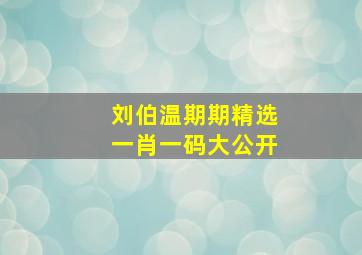 刘伯温期期精选
一肖一码大公开